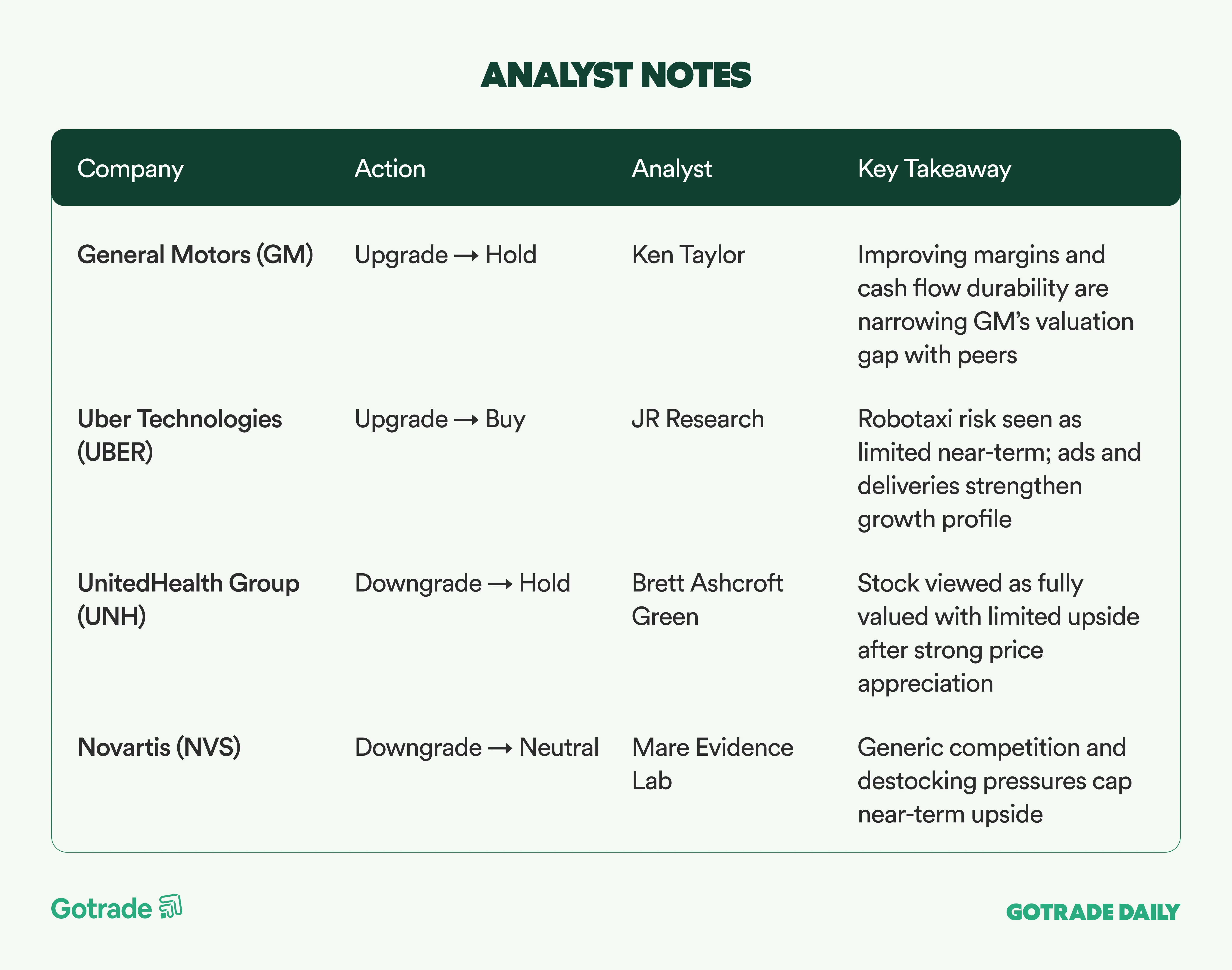 ANALYST NOTES

| Company | Action | Analyst | Key Takeaway |
|---|---|---|---|
| General Motors (GM) | Upgrade → Hold | Ken Taylor | Improving margins and cash flow durability are narrowing GM's valuation gap with peers |
| Uber Technologies (UBER) | Upgrade → Buy | JR Research | Robotaxi risk seen as limited near-term; ads and deliveries strengthen growth profile |
| UnitedHealth Group (UNH) | Downgrade → Hold | Brett Ashcroft Green | Stock viewed as fully valued with limited upside after strong price appreciation |
| Novartis (NVS) | Downgrade → Neutral | Mare Evidence Lab | Generic competition and destocking pressures cap near-term upside |

Gotrade

GOTRADE DAILY